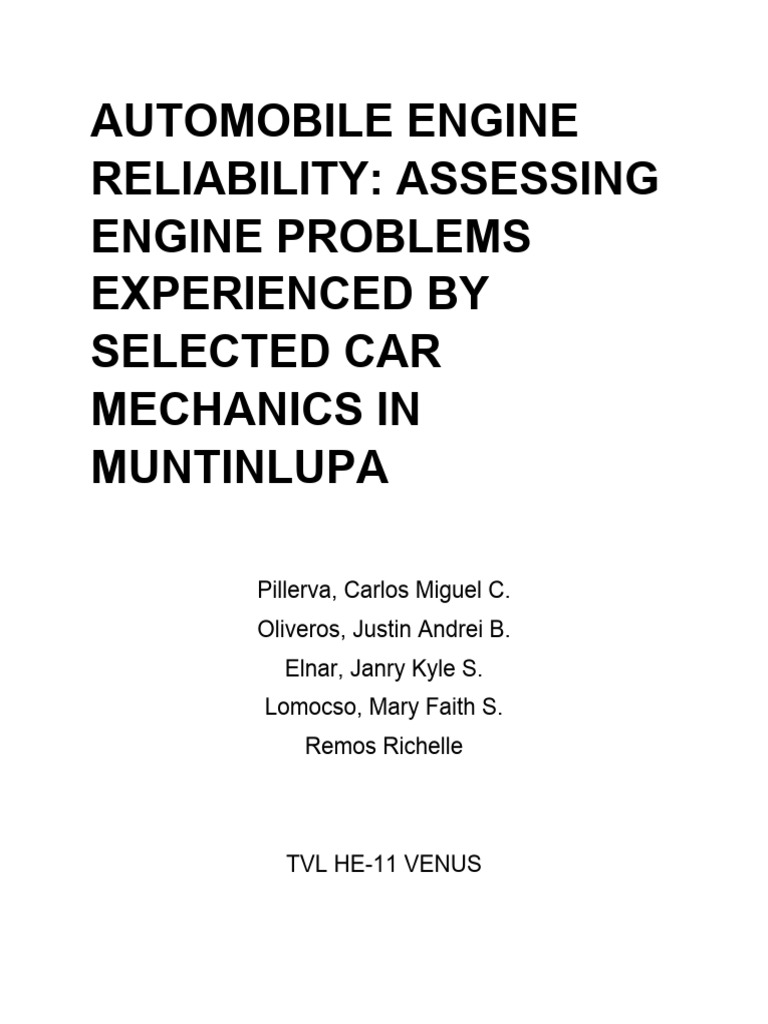 AUTOMOBILE ENGINE RELIABILITY: ASSESSING ENGINE PROBLEMS EXPERIENCED BY SELECTED CAR MECHANICS IN MUNTINLUPA

Pillerva, Carlos Miguel C.
Oliveros, Justin Andrei B.
Elnar, Janry Kyle S.
Lomocso, Mary Faith S.
Remos Richelle

TVL HE-11 VENUS